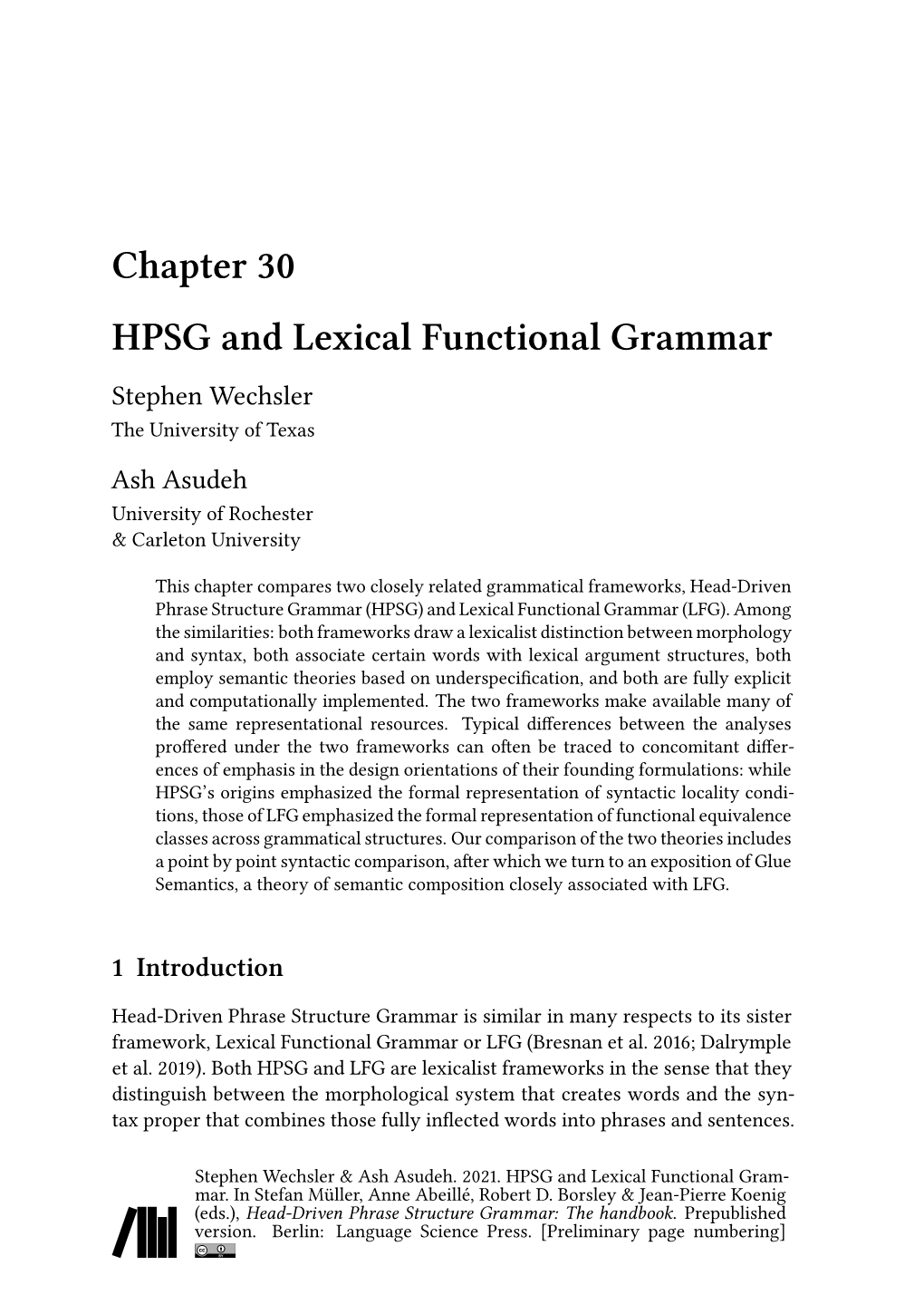 Chapter 30

HPSG and Lexical Functional Grammar

Stephen Wechsler
The University of Texas

Ash Asudeh
University of Rochester
& Carleton University

This chapter compares two closely related grammatical frameworks, Head-Driven Phrase Structure Grammar (HPSG) and Lexical Functional Grammar (LFG). Among the similarities: both frameworks draw a lexicalist distinction between morphology and syntax, both associate certain words with lexical argument structures, both employ semantic theories based on underspecification, and both are fully explicit and computationally implemented. The two frameworks make available many of the same representational resources. Typical differences between the analyses proffered under the two frameworks can often be traced to concomitant differences of emphasis in the design orientations of their founding formulations: while HPSG's origins emphasized the formal representation of syntactic locality conditions, those of LFG emphasized the formal representation of functional equivalence classes across grammatical structures. Our comparison of the two theories includes a point by point syntactic comparison, after which we turn to an exposition of Glue Semantics, a theory of semantic composition closely associated with LFG.

1 Introduction

Head-Driven Phrase Structure Grammar is similar in many respects to its sister framework, Lexical Functional Grammar or LFG (Bresnan et al. 2016; Dalrymple et al. 2019). Both HPSG and LFG are lexicalist frameworks in the sense that they distinguish between the morphological system that creates words and the syntax proper that combines those fully inflected words into phrases and sentences.

Stephen Wechsler & Ash Asudeh. 2021. HPSG and Lexical Functional Grammar. In Stefan Müller, Anne Abeillé, Robert D. Borsley & Jean-Pierre Koenig (eds.), Head-Driven Phrase Structure Grammar: The handbook. Prepublished version. Berlin: Language Science Press. [Preliminary page numbering]